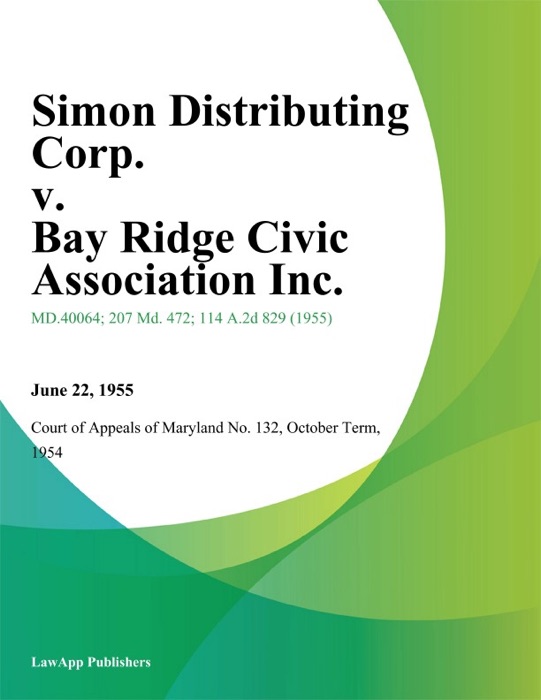 Simon Distributing Corp.
v.
Bay Ridge Civic Association Inc.

MD.40064; 207 Md. 472; 114 A.2d 829 (1955)

June 22, 1955

Court of Appeals of Maryland No. 132, October Term, 1954

LawApp Publishers